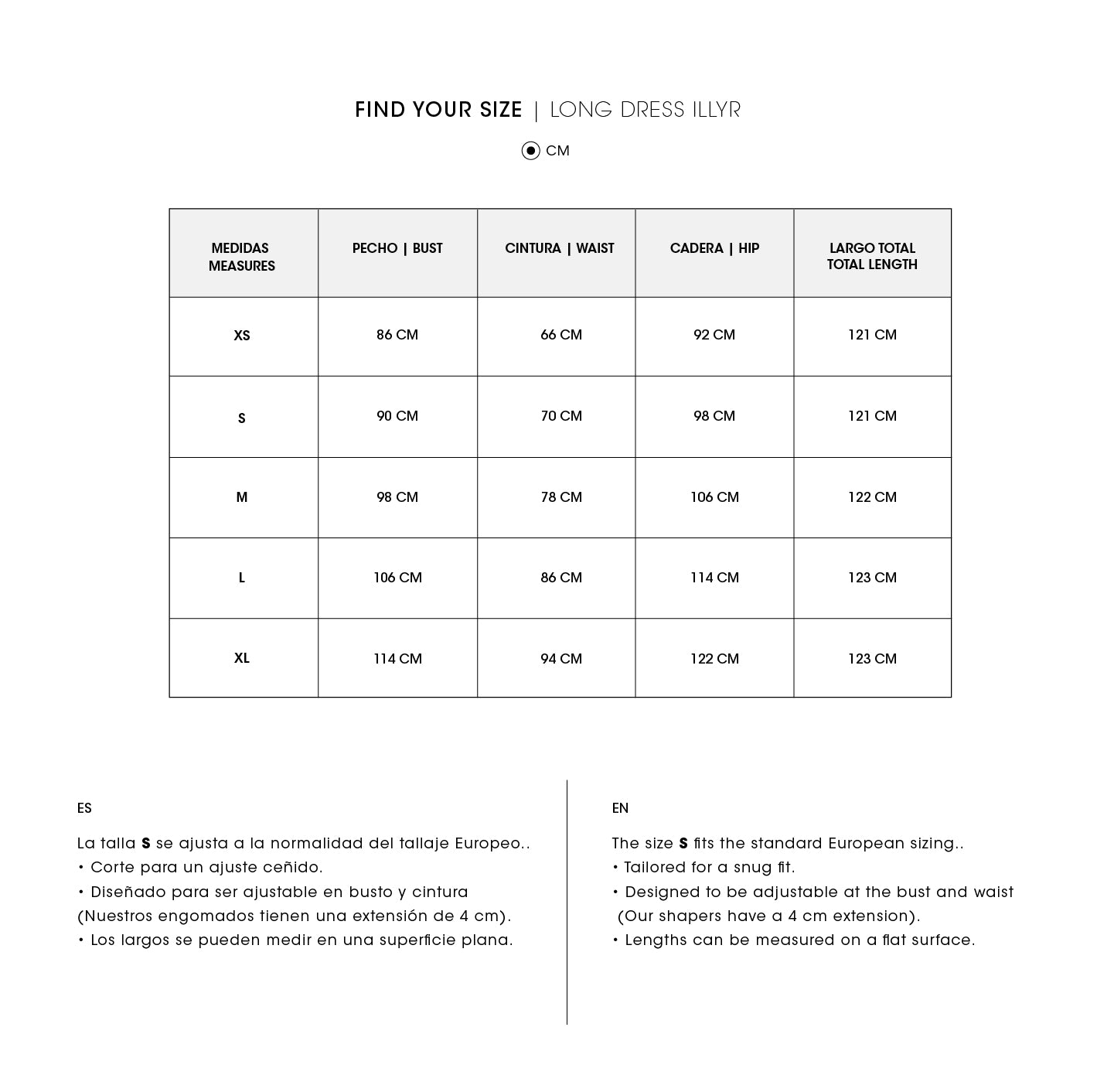 FIND YOUR SIZE | LONG DRESS ILLYR

CM

| MEDIDAS MEASURES | PECHO \| BUST | CINTURA \| WAIST | CADERA \| HIP | LARGO TOTAL TOTAL LENGTH |
|---|---|---|---|---|
| XS | 86 CM | 66 CM | 92 CM | 121 CM |
| S | 90 CM | 70 CM | 98 CM | 121 CM |
| M | 98 CM | 78 CM | 106 CM | 122 CM |
| L | 106 CM | 86 CM | 114 CM | 123 CM |
| XL | 114 CM | 94 CM | 122 CM | 123 CM |

ES

La talla S se ajusta a la normalidad del tallaje Europeo..
• Corte para un ajuste ceñido.
• Diseñado para ser ajustable en busto y cintura (Nuestros engomados tienen una extensión de 4 cm).
• Los largos se pueden medir en una superficie plana.

EN

The size S fits the standard European sizing..
• Tailored for a snug fit.
• Designed to be adjustable at the bust and waist (Our shapers have a 4 cm extension).
• Lengths can be measured on a flat surface.